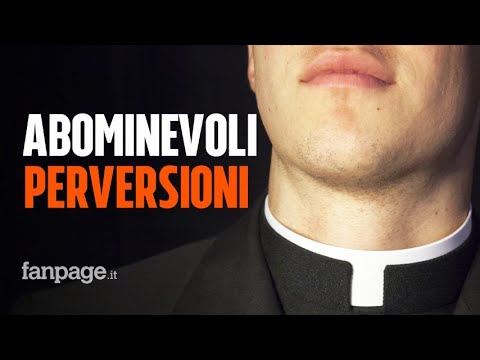 ABOMINEVOLI
PERVERSIONI

fanpage.it